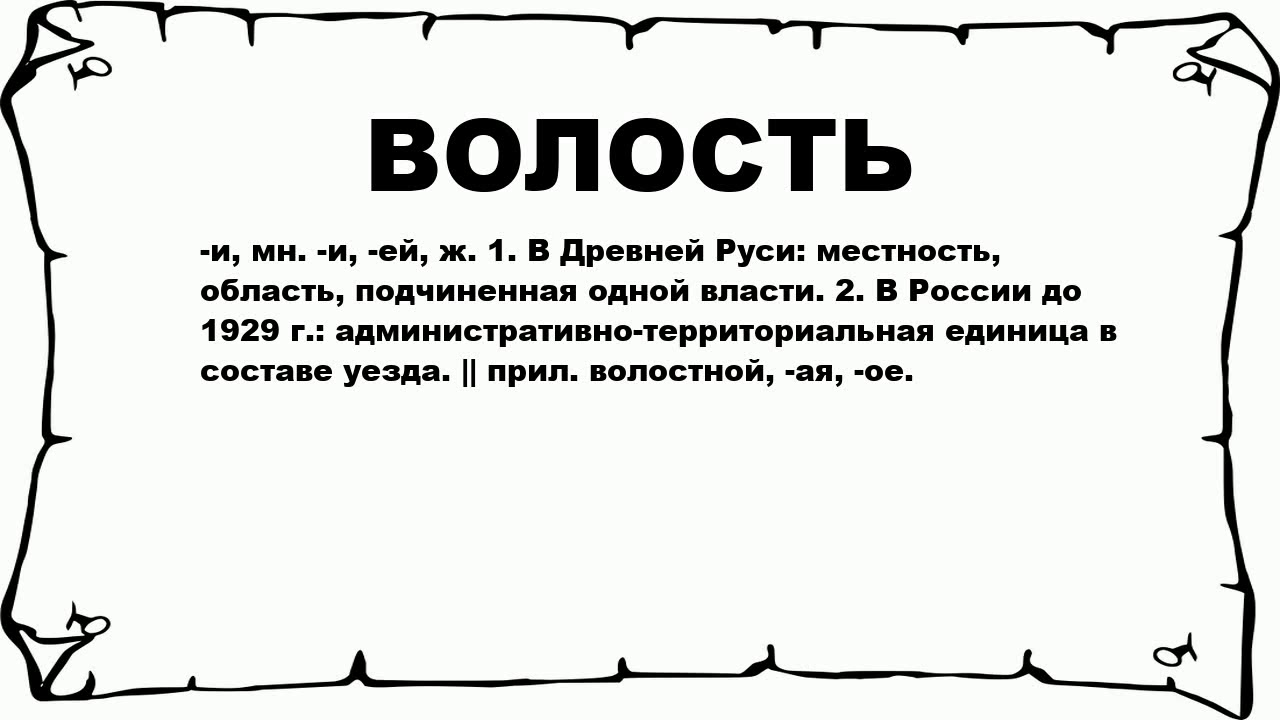 ВОЛОСТЬ

-и, мн. -и, -ей, ж. 1. В Древней Руси: местность, область, подчиненная одной власти. 2. В России до 1929 г.: административно-территориальная единица в составе уезда. || прил. волостной, -ая, -ое.